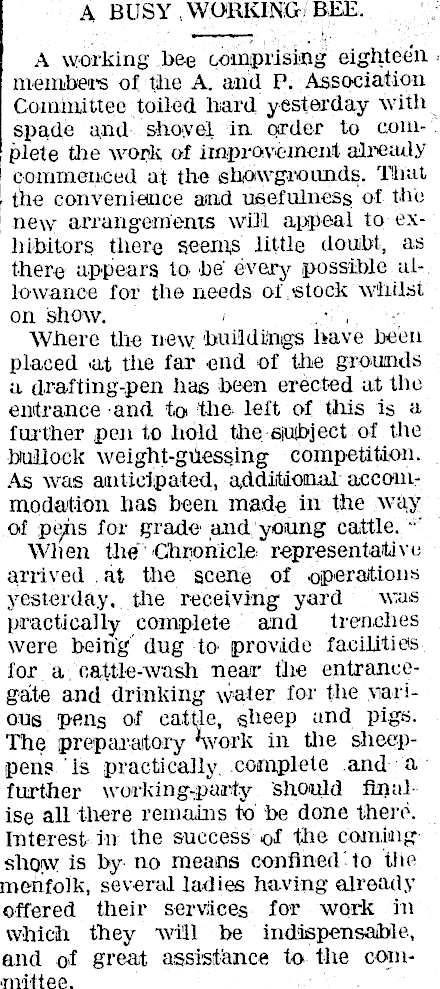 A BUSY WORKING BEE.

A working bee comprising eighteen members of the A. and P. Association Committee toiled hard yesterday with spade and shovel in order to complete the work of improvement already commenced at the showgrounds. That the convenience and usefulness of the new arrangements will appeal to exhibitors there seems little doubt, as there appears to be every possible allowance for the needs of stock whilst on show.

Where the new buildings have been placed at the far end of the grounds a drafting-pen has been erected at the entrance and to the left of this is a further pen to hold the subject of the bullock weight-guessing competition. As was anticipated, additional accommodation has been made in the way of pens for grade and young cattle.

When the Chronicle representative arrived at the scene of operations yesterday, the receiving yard was practically complete and trenches were being dug to provide facilities for a cattle-wash near the entrance-gate and drinking water for the various pens of cattle, sheep and pigs. The preparatory work in the sheep-pens is practically complete and a further working-party should finalise all there remains to be done there. Interest in the success of the coming show is by no means confined to the menfolk, several ladies having already offered their services for work in which they will be indispensable, and of great assistance to the committee.